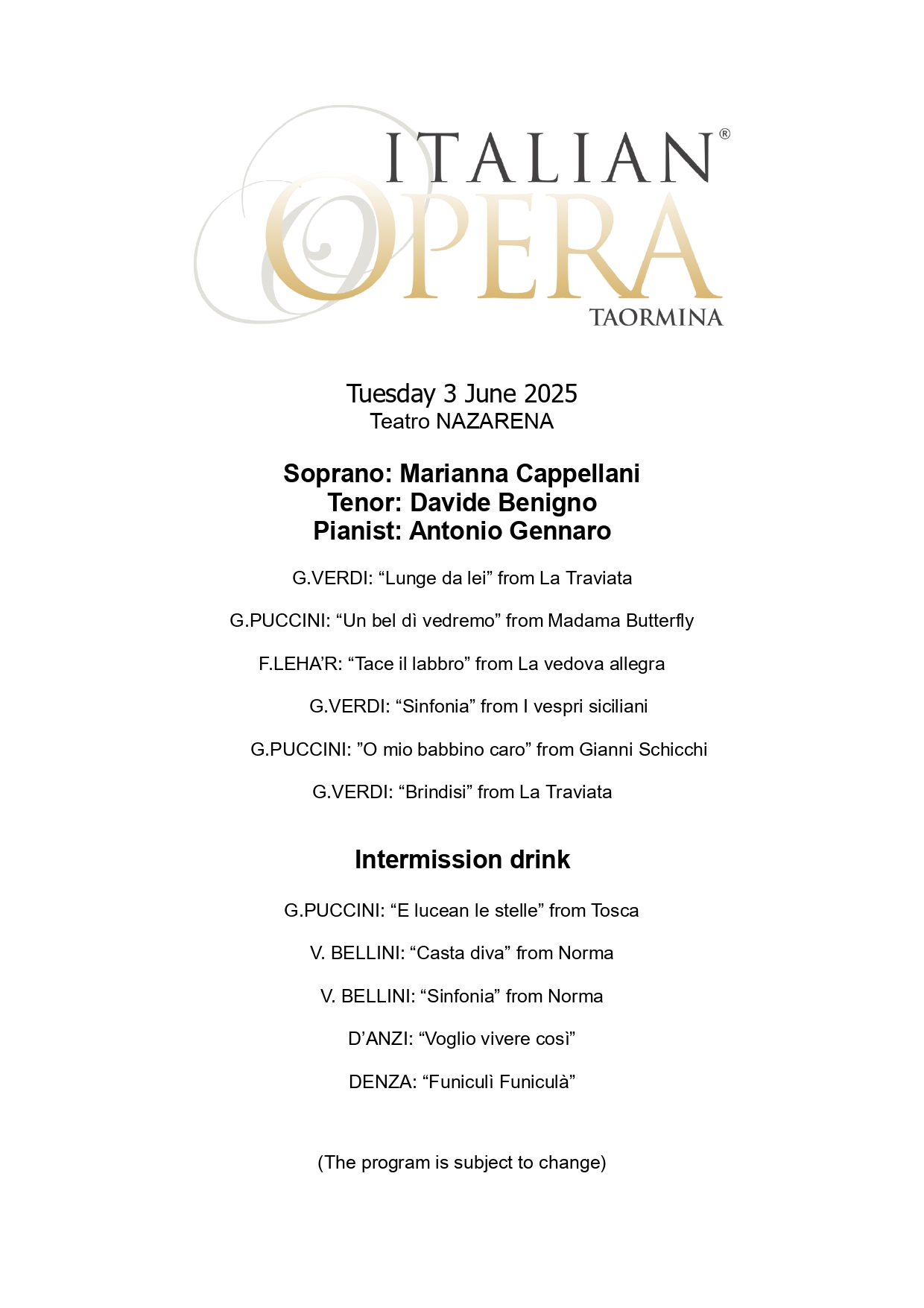 ITALIAN®
OPERA
TAORMINA

Tuesday 3 June 2025
Teatro NAZARENA

Soprano: Marianna Cappellani
Tenor: Davide Benigno
Pianist: Antonio Gennaro

G.VERDI: “Lunge da lei” from La Traviata

G.PUCCINI: “Un bel dì vedremo” from Madama Butterfly

F.LEHA’R: “Tace il labbro” from La vedova allegra

G.VERDI: “Sinfonia” from I vespri siciliani

G.PUCCINI: ”O mio babbino caro” from Gianni Schicchi

G.VERDI: “Brindisi” from La Traviata

Intermission drink

G.PUCCINI: “E lucean le stelle” from Tosca

V. BELLINI: “Casta diva” from Norma

V. BELLINI: “Sinfonia” from Norma

D’ANZI: “Voglio vivere così”

DENZA: “Funiculì Funiculà”

(The program is subject to change)